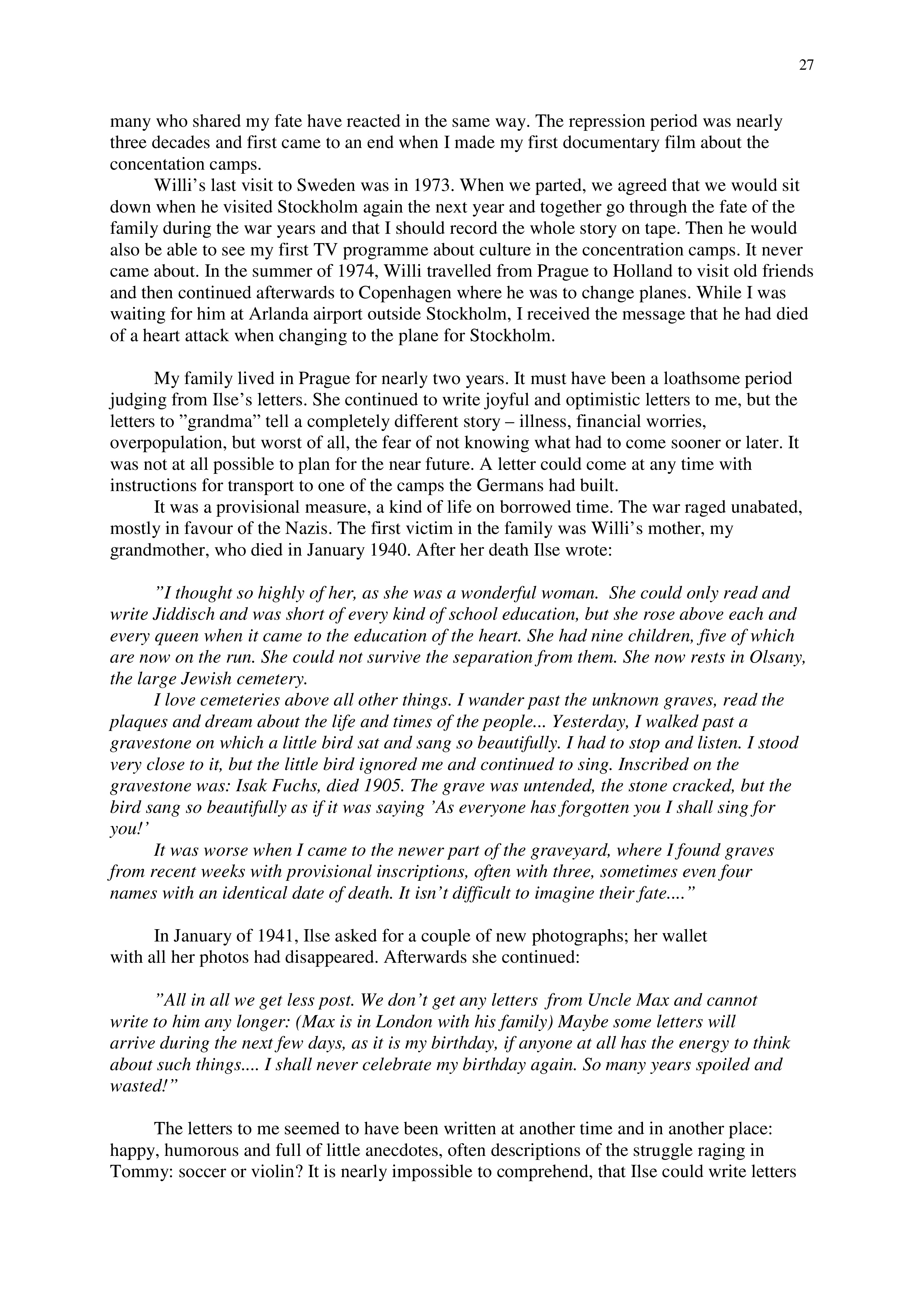 27

many who shared my fate have reacted in the same way. The repression period was nearly three decades and first came to an end when I made my first documentary film about the concentation camps.

Willi’s last visit to Sweden was in 1973. When we parted, we agreed that we would sit down when he visited Stockholm again the next year and together go through the fate of the family during the war years and that I should record the whole story on tape. Then he would also be able to see my first TV programme about culture in the concentration camps. It never came about. In the summer of 1974, Willi travelled from Prague to Holland to visit old friends and then continued afterwards to Copenhagen where he was to change planes. While I was waiting for him at Arlanda airport outside Stockholm, I received the message that he had died of a heart attack when changing to the plane for Stockholm.

My family lived in Prague for nearly two years. It must have been a loathsome period judging from Ilse’s letters. She continued to write joyful and optimistic letters to me, but the letters to ”grandma” tell a completely different story – illness, financial worries, overpopulation, but worst of all, the fear of not knowing what had to come sooner or later. It was not at all possible to plan for the near future. A letter could come at any time with instructions for transport to one of the camps the Germans had built.

It was a provisional measure, a kind of life on borrowed time. The war raged unabated, mostly in favour of the Nazis. The first victim in the family was Willi’s mother, my grandmother, who died in January 1940. After her death Ilse wrote:

”I thought so highly of her, as she was a wonderful woman. She could only read and write Jiddisch and was short of every kind of school education, but she rose above each and every queen when it came to the education of the heart. She had nine children, five of which are now on the run. She could not survive the separation from them. She now rests in Olsany, the large Jewish cemetery.

I love cemeteries above all other things. I wander past the unknown graves, read the plaques and dream about the life and times of the people... Yesterday, I walked past a gravestone on which a little bird sat and sang so beautifully. I had to stop and listen. I stood very close to it, but the little bird ignored me and continued to sing. Inscribed on the gravestone was: Isak Fuchs, died 1905. The grave was untended, the stone cracked, but the bird sang so beautifully as if it was saying ’As everyone has forgotten you I shall sing for you!’

It was worse when I came to the newer part of the graveyard, where I found graves from recent weeks with provisional inscriptions, often with three, sometimes even four names with an identical date of death. It isn’t difficult to imagine their fate....”

In January of 1941, Ilse asked for a couple of new photographs; her wallet with all her photos had disappeared. Afterwards she continued:

”All in all we get less post. We don’t get any letters from Uncle Max and cannot write to him any longer: (Max is in London with his family) Maybe some letters will arrive during the next few days, as it is my birthday, if anyone at all has the energy to think about such things.... I shall never celebrate my birthday again. So many years spoiled and wasted!”

The letters to me seemed to have been written at another time and in another place: happy, humorous and full of little anecdotes, often descriptions of the struggle raging in Tommy: soccer or violin? It is nearly impossible to comprehend, that Ilse could write letters